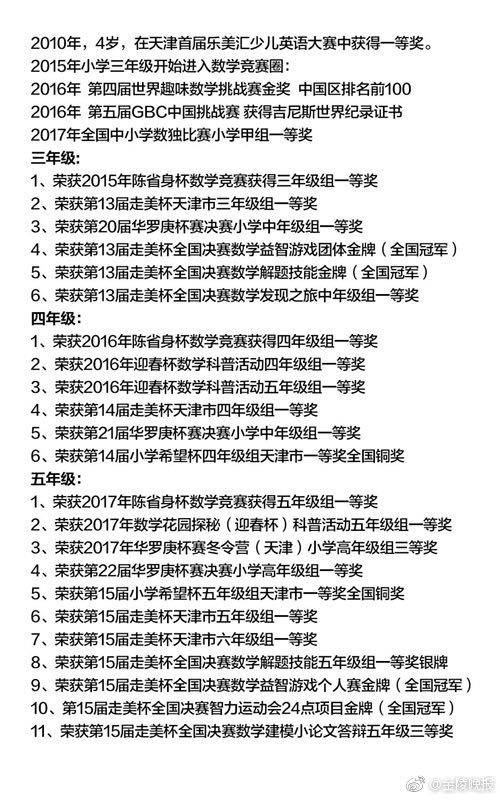 2010年，4岁，在天津首届乐美汇少儿英语大赛中获得一等奖。
2015年小学三年级开始进入数学竞赛圈：
2016年 第四届世界趣味数学挑战赛金奖 中国区排名前100
2016年 第五届GBC中国挑战赛 获得吉尼斯世界纪录证书
2017年全国中小学数独比赛小学甲组一等奖
三年级：
1、荣获2015年陈省身杯数学竞赛获得三年级组一等奖
2、荣获第13届走美杯天津市三年级组一等奖
3、荣获第20届华罗庚杯赛决赛小学中年级组一等奖
4、荣获第13届走美杯全国决赛数学益智游戏团体金牌（全国冠军）
5、荣获第13届走美杯全国决赛数学解题技能金牌（全国冠军）
6、荣获第13届走美杯全国决赛数学发现之旅中年级组一等奖
四年级：
1、荣获2016年陈省身杯数学竞赛获得四年级组一等奖
2、荣获2016年迎春杯数学科普活动四年级组一等奖
3、荣获2016年迎春杯数学科普活动五年级组一等奖
4、荣获第14届走美杯天津市四年级组一等奖
5、荣获第21届华罗庚杯赛决赛小学中年级组一等奖
6、荣获第14届小学希望杯四年级组天津市一等奖全国铜奖
五年级：
1、荣获2017年陈省身杯数学竞赛获得五年级组一等奖
2、荣获2017年数学花园探秘（迎春杯）科普活动五年级组一等奖
3、荣获2017年华罗庚杯赛冬令营（天津）小学高年级组三等奖
4、荣获第22届华罗庚杯赛决赛小学高年级组一等奖
5、荣获第15届小学希望杯五年级组天津市一等奖全国铜奖
6、荣获第15届走美杯天津市五年级组一等奖
7、荣获第15届走美杯天津市六年级组一等奖
8、荣获第15届走美杯全国决赛数学解题技能五年级组一等奖银牌
9、荣获第15届走美杯全国决赛数学益智游戏个人赛金牌（全国冠军）
10、第15届走美杯全国决赛智力运动会24点项目金牌（全国冠军）
11、荣获第15届走美杯全国决赛数学建模小论文答辩五年级三等奖
@金陵晚报